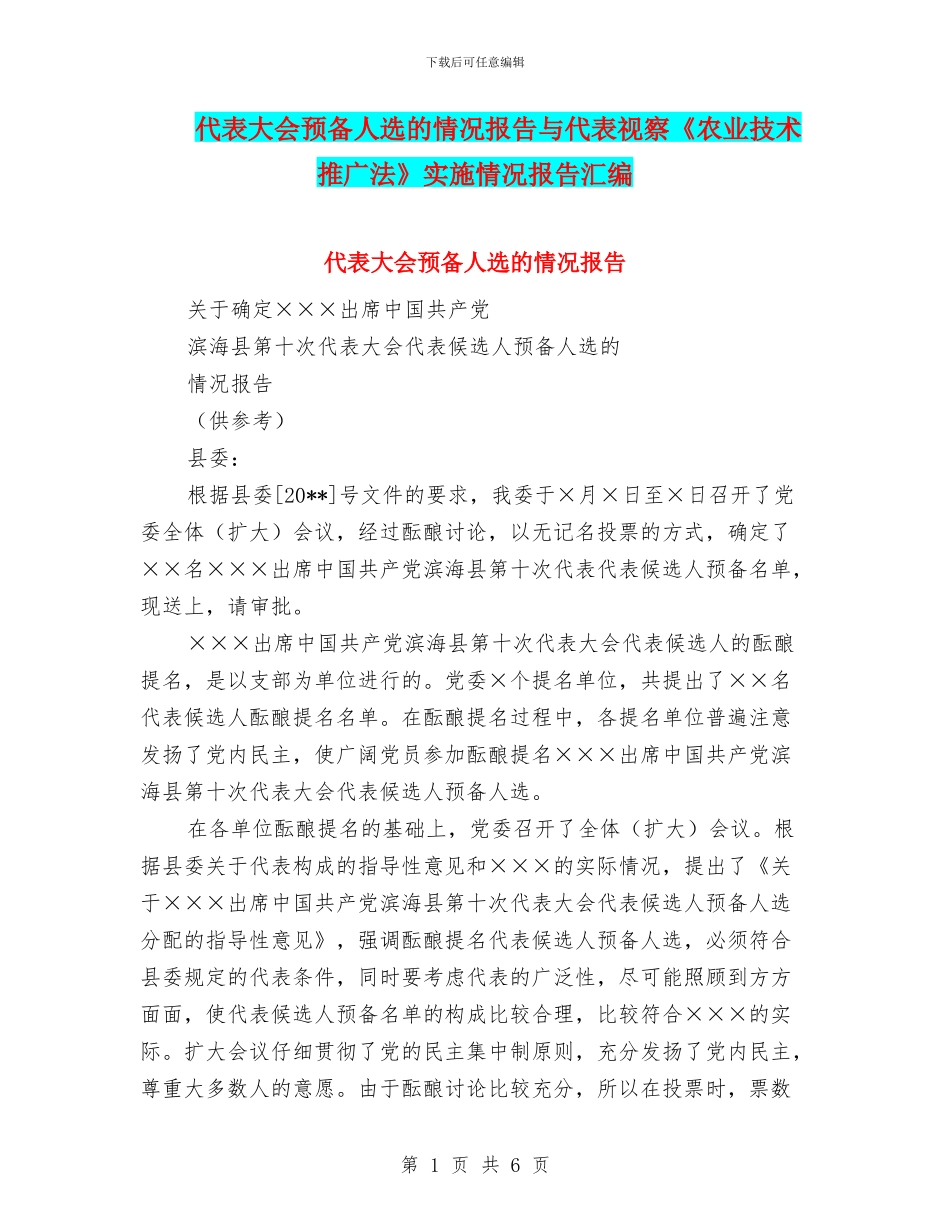 下载后可任意编辑

代表大会预备人选的情况报告与代表视察《农业技术推广法》实施情况报告汇编

代表大会预备人选的情况报告

关于确定×××出席中国共产党

滨海县第十次代表大会代表候选人预备人选的

情况报告

（供参考）

县委：

根据县委[20**]号文件的要求，我委于×月×日至×日召开了党委全体（扩大）会议，经过酝酿讨论，以无记名投票的方式，确定了××名×××出席中国共产党滨海县第十次代表代表候选人预备名单，现送上，请审批。

×××出席中国共产党滨海县第十次代表大会代表候选人的酝酿提名，是以支部为单位进行的。党委×个提名单位，共提出了××名代表候选人酝酿提名名单。在酝酿提名过程中，各提名单位普遍注意发扬了党内民主，使广阔党员参加酝酿提名×××出席中国共产党滨海县第十次代表大会代表候选人预备人选。

在各单位酝酿提名的基础上，党委召开了全体（扩大）会议。根据县委关于代表构成的指导性意见和×××的实际情况，提出了《关于×××出席中国共产党滨海县第十次代表大会代表候选人预备人选分配的指导性意见》，强调酝酿提名代表候选人预备人选，必须符合县委规定的代表条件，同时要考虑代表的广泛性，尽可能照顾到方方面面，使代表候选人预备名单的构成比较合理，比较符合×××的实际。扩大会议仔细贯彻了党的民主集中制原则，充分发扬了党内民主，尊重大多数人的意愿。由于酝酿讨论比较充分，所以在投票时，票数

第 1 页 共 6 页